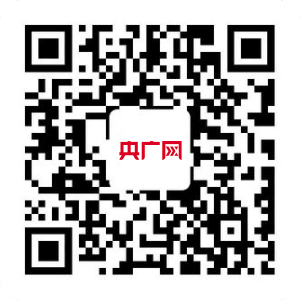 央广网